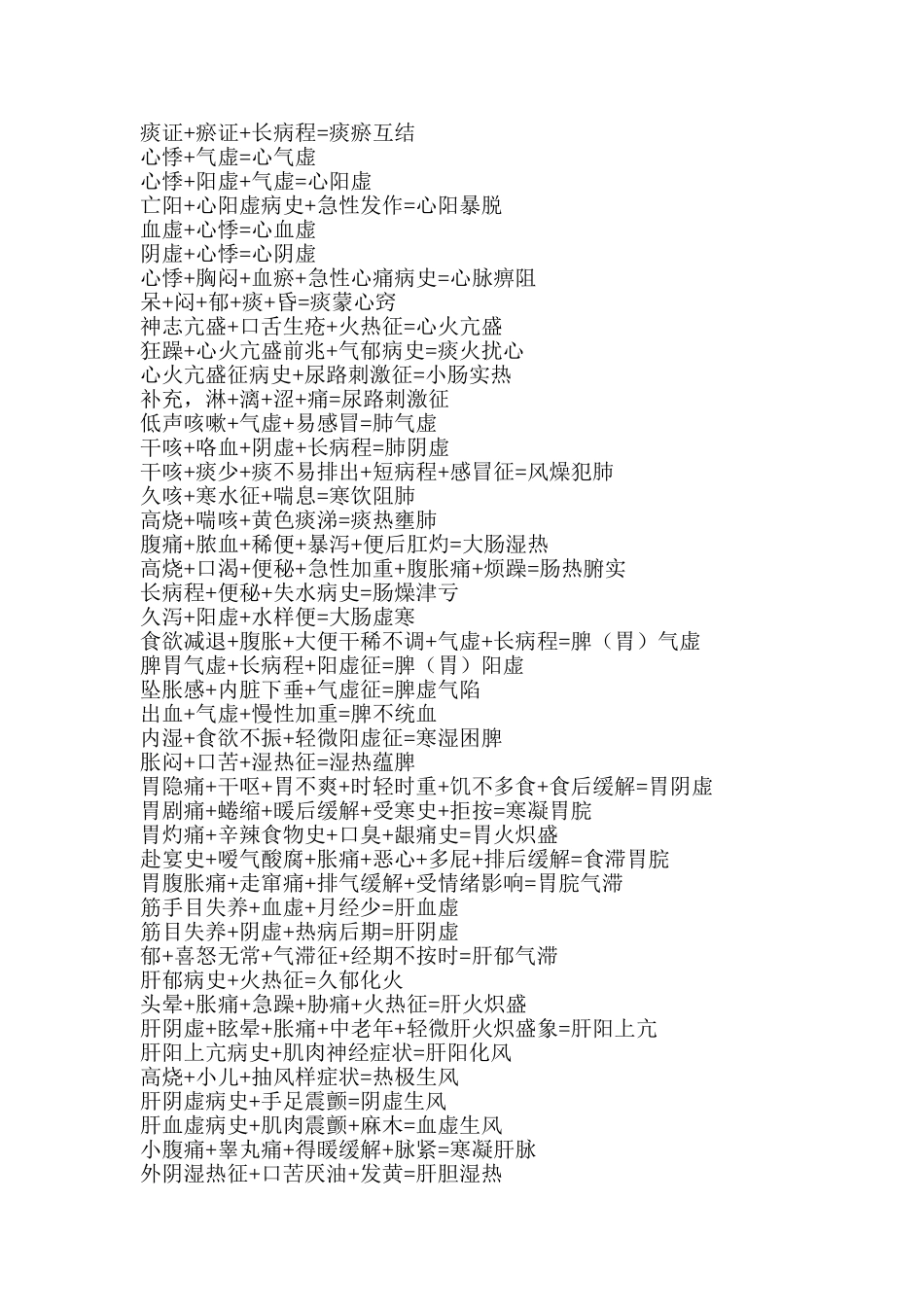 痰证+瘀证+长病程=痰瘀互结
心悸+气虚=心气虚
心悸+阳虚+气虚=心阳虚
亡阳+心阳虚病史+急性发作=心阳暴脱
血虚+心悸=心血虚
阴虚+心悸=心阴虚
心悸+胸闷+血瘀+急性心痛病史=心脉痹阻
呆+闷+郁+痰+昏=痰蒙心窍
神志亢盛+口舌生疮+火热征=心火亢盛
狂躁+心火亢盛前兆+气郁病史=痰火扰心
心火亢盛征病史+尿路刺激征=小肠实热
补充，淋+漓+涩+痛=尿路刺激征
低声咳嗽+气虚+易感冒=肺气虚
干咳+咯血+阴虚+长病程=肺阴虚
干咳+痰少+痰不易排出+短病程+感冒征=风燥犯肺
久咳+寒水征+喘息=寒饮阻肺
高烧+喘咳+黄色痰涕=痰热壅肺
腹痛+脓血+稀便+暴泻+便后肛灼=大肠湿热
高烧+口渴+便秘+急性加重+腹胀痛+烦躁=肠热腑实
长病程+便秘+失水病史=肠燥津亏
久泻+阳虚+水样便=大肠虚寒
食欲减退+腹胀+大便干稀不调+气虚+长病程=脾（胃）气虚
脾胃气虚+长病程+阳虚征=脾（胃）阳虚
坠胀感+内脏下垂+气虚征=脾虚气陷
出血+气虚+慢性加重=脾不统血
内湿+食欲不振+轻微阳虚征=寒湿困脾
胀闷+口苦+湿热征=湿热蕴脾
胃隐痛+干呕+胃不爽+时轻时重+饥不多食+食后缓解=胃阴虚
胃剧痛+蜷缩+暖后缓解+受寒史+拒按=寒凝胃脘
胃灼痛+辛辣食物史+口臭+龈痛史=胃火炽盛
赴宴史+嗳气酸腐+胀痛+恶心+多屁+排后缓解=食滞胃脘
胃腹胀痛+走窜痛+排气缓解+受情绪影响=胃脘气滞
筋手目失养+血虚+月经少=肝血虚
筋目失养+阴虚+热病后期=肝阴虚
郁+喜怒无常+气滞征+经期不按时=肝郁气滞
肝郁病史+火热征=久郁化火
头晕+胀痛+急躁+胁痛+火热征=肝火炽盛
肝阴虚+眩晕+胀痛+中老年+轻微肝火炽盛象=肝阳上亢
肝阳上亢病史+肌肉神经症状=肝阳化风
高烧+小儿+抽风样症状=热极生风
肝阴虚病史+手足震颤=阴虚生风
肝血虚病史+肌肉震颤+麻木=血虚生风
小腹痛+睾丸痛+得暖缓解+脉紧=寒凝肝脉
外阴湿热征+口苦厌油+发黄=肝胆湿热